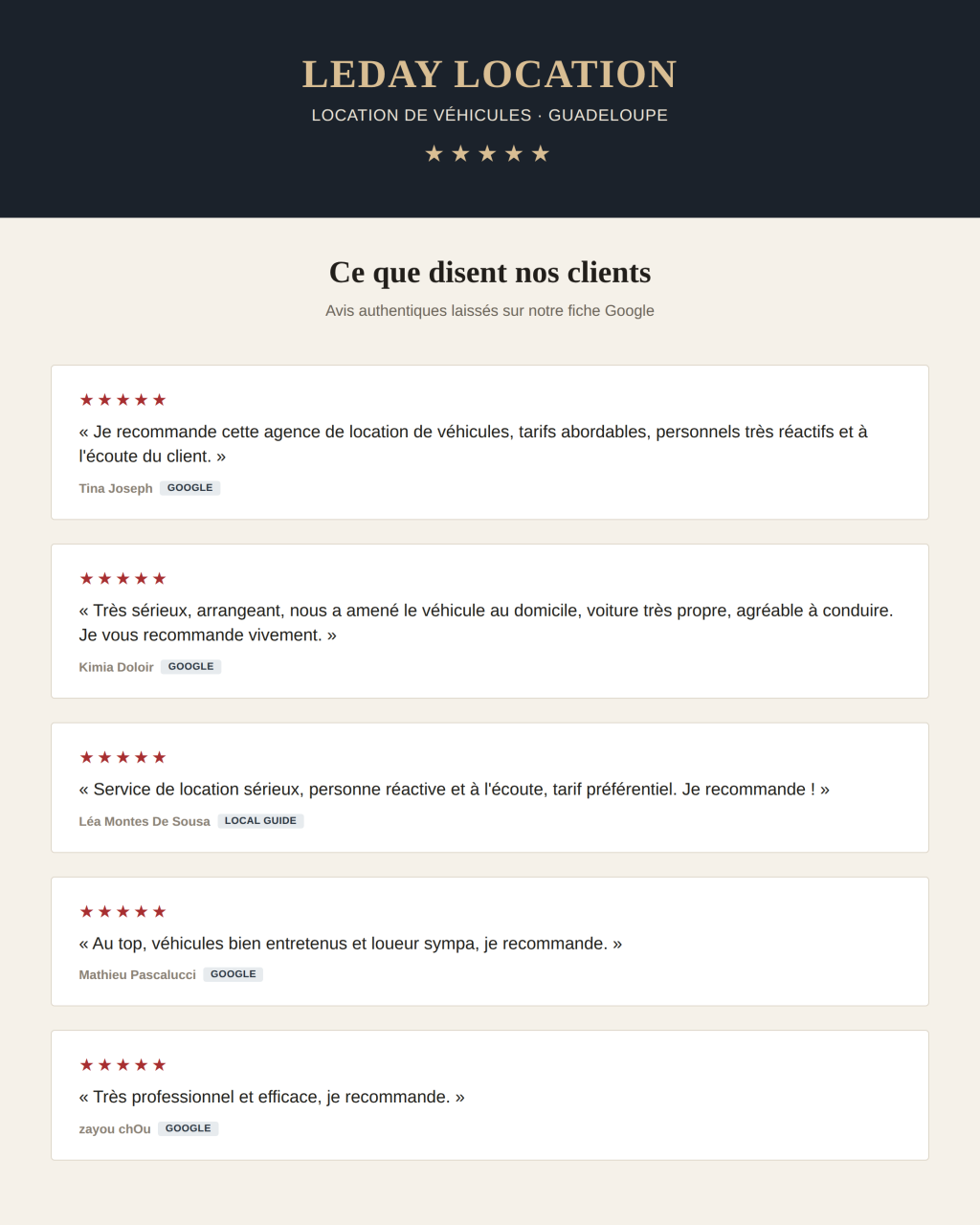 LEDAY LOCATION

LOCATION DE VÉHICULES · GUADELOUPE

★★★★★

Ce que disent nos clients

Avis authentiques laissés sur notre fiche Google

★★★★★

« Je recommande cette agence de location de véhicules, tarifs abordables, personnels très réactifs et à l'écoute du client. »

Tina Joseph GOOGLE

★★★★★

« Très sérieux, arrangeant, nous a amené le véhicule au domicile, voiture très propre, agréable à conduire. Je vous recommande vivement. »

Kimia Doloir GOOGLE

★★★★★

« Service de location sérieux, personne réactive et à l'écoute, tarif préférentiel. Je recommande ! »

Léa Montes De Sousa LOCAL GUIDE

★★★★★

« Au top, véhicules bien entretenus et loueur sympa, je recommande. »

Mathieu Pascalucci GOOGLE

★★★★★

« Très professionnel et efficace, je recommande. »

zayou chOu GOOGLE